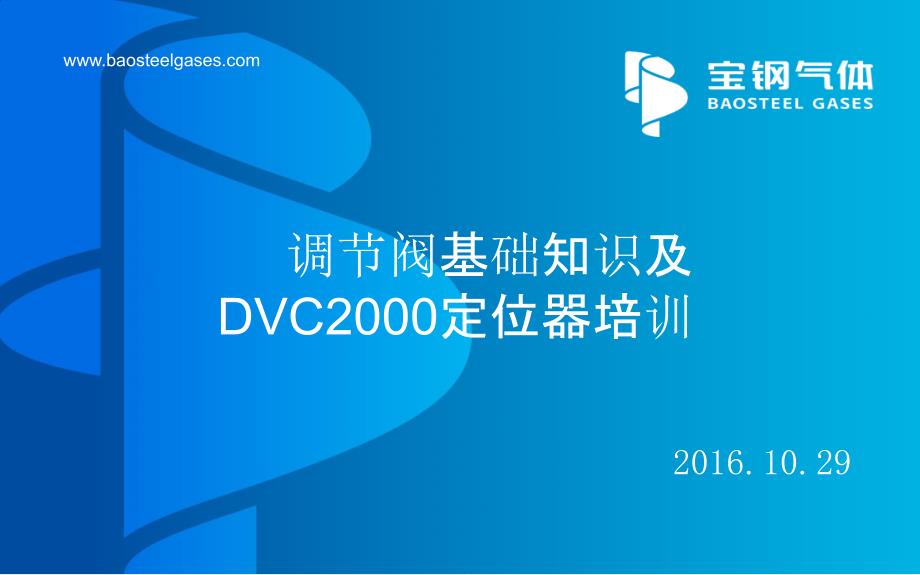 www.baosteelgases.com

宝钢气体
BAOSTEEL GASES

调节阀基础知识及
DVC2000定位器培训

2016.10.29